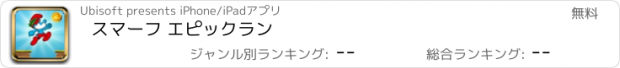 Ubisoft presents iPhone/iPadアプリ
無料
スマーフ エピックラン
ジャンル別ランキング: --
総合ランキング: --